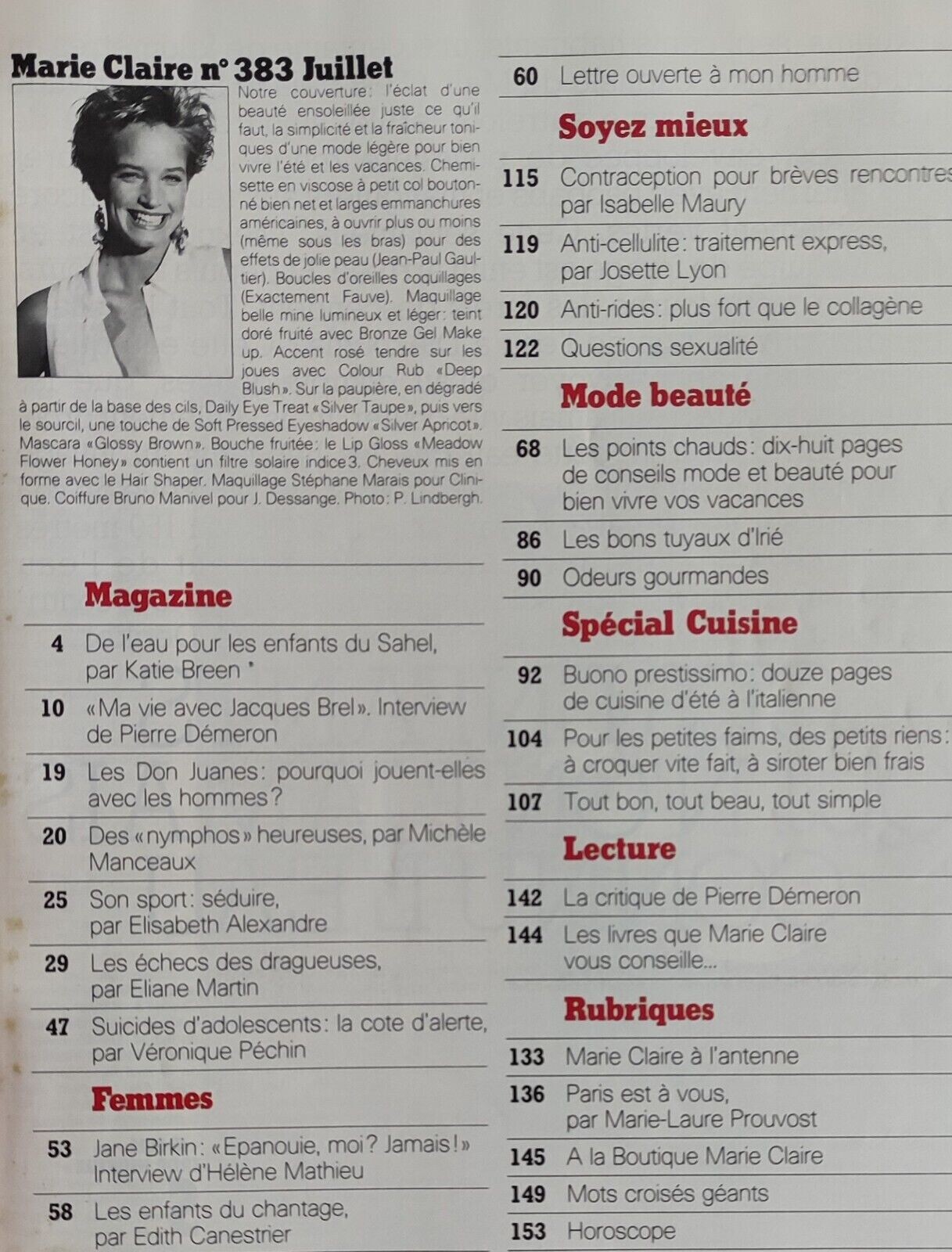 Marie Claire n° 383 Juillet

Notre couverture: l'éclat d'une beauté ensoleillée juste ce qu'il faut, la simplicité et la fraîcheur toniques d'une mode légère pour bien vivre l'été et les vacances. Chemisette en viscose à petit col boutonné bien net et larges emmanchures américaines, à ouvrir plus ou moins (même sous les bras) pour des effets de jolie peau (Jean-Paul Gaultier). Boucles d'oreilles coquillages (Exactement Fauve). Maquillage belle mine lumineux et léger: teint doré fruité avec Bronze Gel Make up. Accent rosé tendre sur les joues avec Colour Rub «Deep Blush». Sur la paupière, en dégradé à partir de la base des cils, Daily Eye Treat «Silver Taupe», puis vers le sourcil, une touche de Soft Pressed Eyeshadow «Silver Apricot». Mascara «Glossy Brown». Bouche fruitée: le Lip Gloss «Meadow Flower Honey» contient un filtre solaire indice 3. Cheveux mis en forme avec le Hair Shaper. Maquillage Stéphane Marais pour Clinique. Coiffure Bruno Manivel pour J. Dessange. Photo: P. Lindbergh.

Magazine

4 De l'eau pour les enfants du Sahel, par Katie Breen

10 «Ma vie avec Jacques Brel». Interview de Pierre Démeron

19 Les Don Juanes: pourquoi jouent-elles avec les hommes?

20 Des «nymphos» heureuses, par Michèle Manceaux

25 Son sport: séduire, par Elisabeth Alexandre

29 Les échecs des dragueuses, par Eliane Martin

47 Suicides d'adolescents: la cote d'alerte, par Véronique Péchin

Femmes

53 Jane Birkin: «Epanouie, moi? Jamais!» Interview d'Hélène Mathieu

58 Les enfants du chantage, par Edith Canestrier

60 Lettre ouverte à mon homme

Soyez mieux

115 Contraception pour brèves rencontres par Isabelle Maury

119 Anti-cellulite: traitement express, par Josette Lyon

120 Anti-rides: plus fort que le collagène

122 Questions sexualité

Mode beauté

68 Les points chauds: dix-huit pages de conseils mode et beauté pour bien vivre vos vacances

86 Les bons tuyaux d'Irié

90 Odeurs gourmandes

Spécial Cuisine

92 Buono prestissimo: douze pages de cuisine d'été à l'italienne

104 Pour les petites faims, des petits riens: à croquer vite fait, à siroter bien frais

107 Tout bon, tout beau, tout simple

Lecture

142 La critique de Pierre Démeron

144 Les livres que Marie Claire vous conseille...

Rubriques

133 Marie Claire à l'antenne

136 Paris est à vous, par Marie-Laure Prouvost

145 A la Boutique Marie Claire

149 Mots croisés géants

153 Horoscope